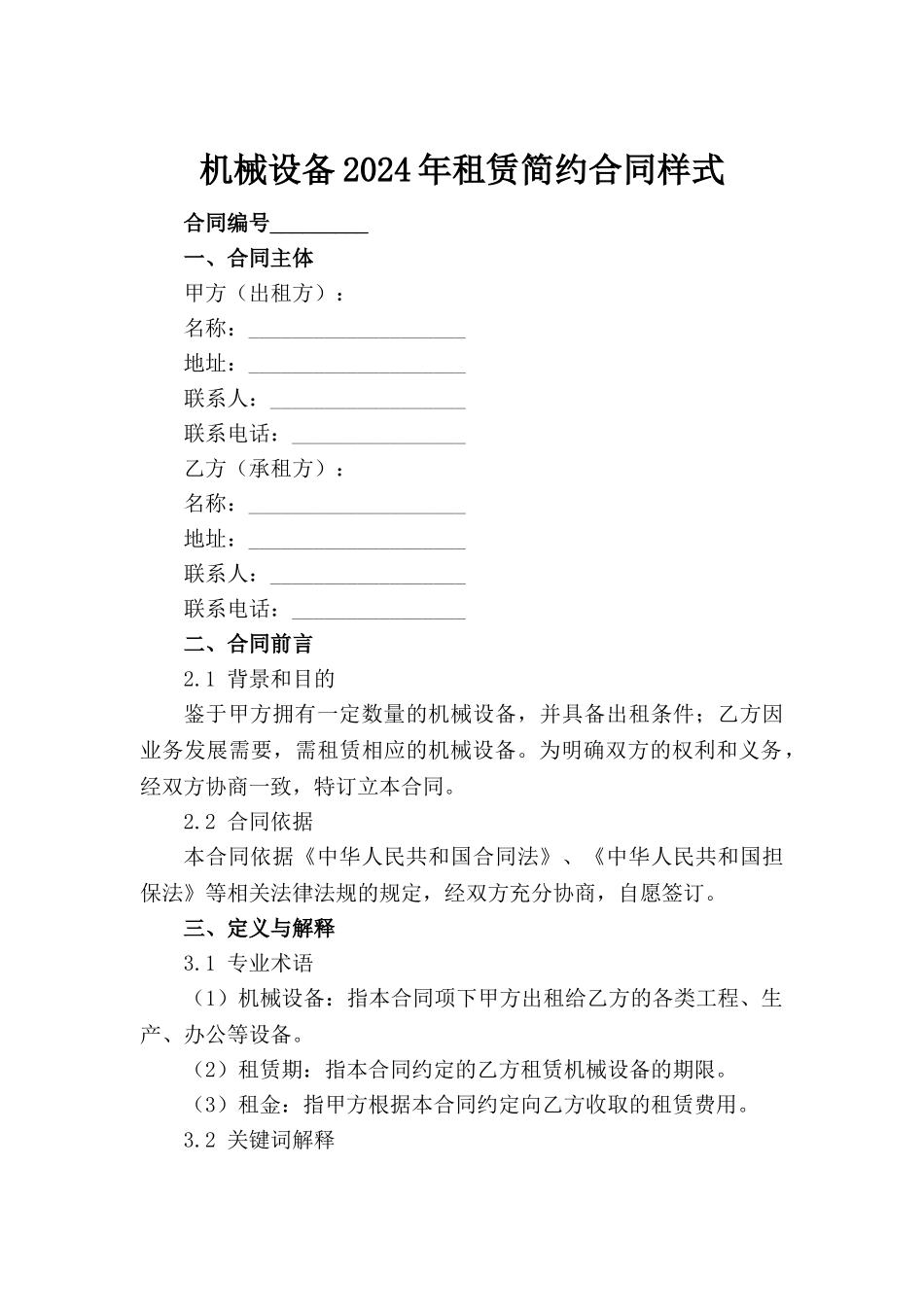 机械设备2024年租赁简约合同样式

合同编号_________

一、合同主体

甲方（出租方）：

名称：____________________

地址：____________________

联系人：__________________

联系电话：________________

乙方（承租方）：

名称：____________________

地址：____________________

联系人：__________________

联系电话：________________

二、合同前言

2.1 背景和目的

鉴于甲方拥有一定数量的机械设备，并具备出租条件；乙方因业务发展需要，需租赁相应的机械设备。为明确双方的权利和义务，经双方协商一致，特订立本合同。

2.2 合同依据

本合同依据《中华人民共和国合同法》、《中华人民共和国担保法》等相关法律法规的规定，经双方充分协商，自愿签订。

三、定义与解释

3.1 专业术语

（1）机械设备：指本合同项下甲方出租给乙方的各类工程、生产、办公等设备。

（2）租赁期：指本合同约定的乙方租赁机械设备的期限。

（3）租金：指甲方根据本合同约定向乙方收取的租赁费用。

3.2 关键词解释